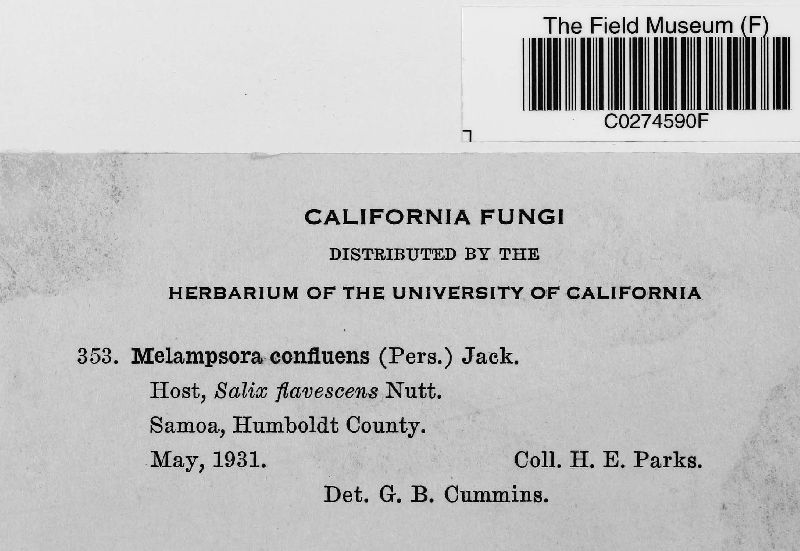 The Field Museum (F)
C0274590F

CALIFORNIA FUNGI

DISTRIBUTED BY THE

HERBARIUM OF THE UNIVERSITY OF CALIFORNIA

353. Melampsora confluens (Pers.) Jack.
Host, Salix flavescens Nutt.
Samoa, Humboldt County.
May, 1931. Coll. H. E. Parks.
Det. G. B. Cummins.